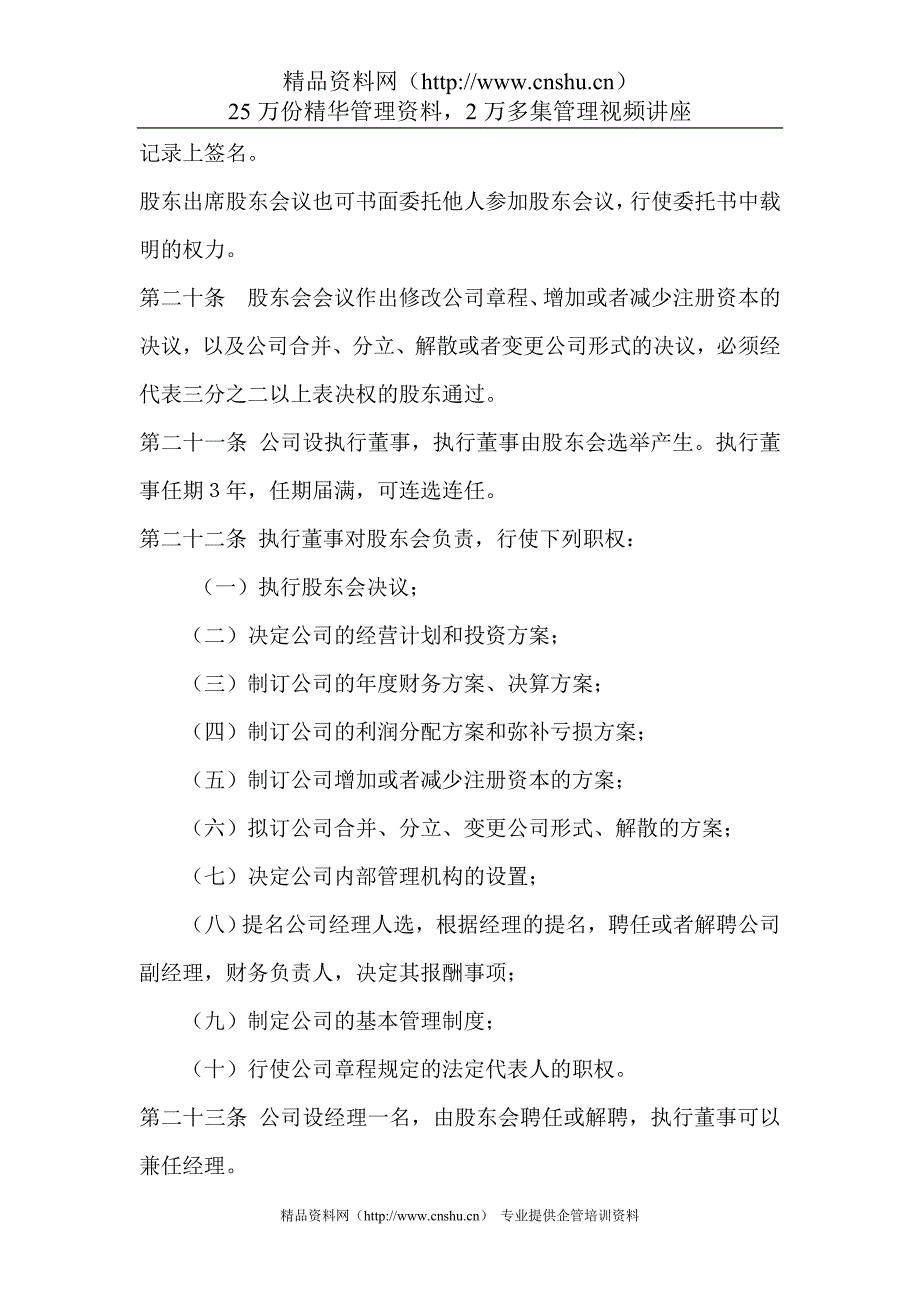 精品资料网（http://www.cnshu.cn）
25 万份精华管理资料，2 万多集管理视频讲座

记录上签名。

股东出席股东会议也可书面委托他人参加股东会议，行使委托书中载明的权力。

第二十条　股东会会议作出修改公司章程、增加或者减少注册资本的决议，以及公司合并、分立、解散或者变更公司形式的决议，必须经代表三分之二以上表决权的股东通过。

第二十一条 公司设执行董事，执行董事由股东会选举产生。执行董事任期 3 年，任期届满，可连选连任。

第二十二条 执行董事对股东会负责，行使下列职权：

（一）执行股东会决议；

（二）决定公司的经营计划和投资方案；

（三）制订公司的年度财务方案、决算方案；

（四）制订公司的利润分配方案和弥补亏损方案；

（五）制订公司增加或者减少注册资本的方案；

（六）拟订公司合并、分立、变更公司形式、解散的方案；

（七）决定公司内部管理机构的设置；

（八）提名公司经理人选，根据经理的提名，聘任或者解聘公司副经理，财务负责人，决定其报酬事项；

（九）制定公司的基本管理制度；

（十）行使公司章程规定的法定代表人的职权。

第二十三条 公司设经理一名，由股东会聘任或解聘，执行董事可以兼任经理。

精品资料网（http://www.cnshu.cn） 专业提供企管培训资料